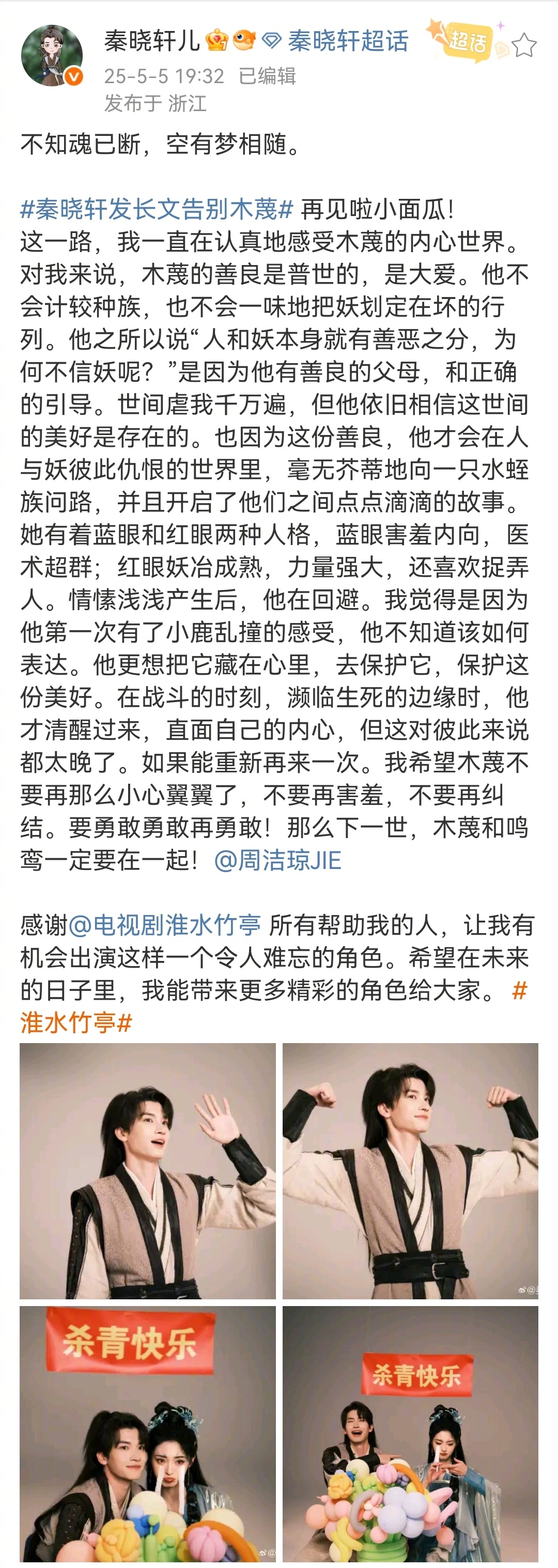 秦晓轩儿 秦晓轩超话 超话
25-5-5 19:32 已编辑
发布于 浙江

不知魂已断，空有梦相随。

#秦晓轩发长文告别木蔑# 再见啦小面瓜！
这一路，我一直在认真地感受木蔑的内心世界。对我来说，木蔑的善良是普世的，是大爱。他不会计较种族，也不会一味地把妖划定在坏的行列。他之所以说“人和妖本身就有善恶之分，为何不信妖呢？”是因为他有善良的父母，和正确的引导。世间虐我千万遍，但他依旧相信这世间的美好是存在的。也因为这份善良，他才会在人与妖彼此仇恨的世界里，毫无芥蒂地向一只水蛭族问路，并且开启了他们之间点点滴滴的故事。她有着蓝眼和红眼两种人格，蓝眼害羞内向，医术超群；红眼妖冶成熟，力量强大，还喜欢捉弄人。情愫浅浅产生后，他在回避。我觉得是因为他第一次有了小鹿乱撞的感受，他不知道该如何表达。他更想把它藏在心里，去保护它，保护这份美好。在战斗的时刻，濒临生死的边缘时，他才清醒过来，直面自己的内心，但这对彼此来说都太晚了。如果能重新再来一次。我希望木蔑不要再那么小心翼翼了，不要再害羞，不要再纠结。要勇敢勇敢再勇敢！那么下一世，木蔑和鸣鸾一定要在一起！@周洁琼JIE

感谢@电视剧淮水竹亭 所有帮助我的人，让我有机会出演这样一个令人难忘的角色。希望在未来的日子里，我能带来更多精彩的角色给大家。#淮水竹亭#

杀青快乐

杀青快乐